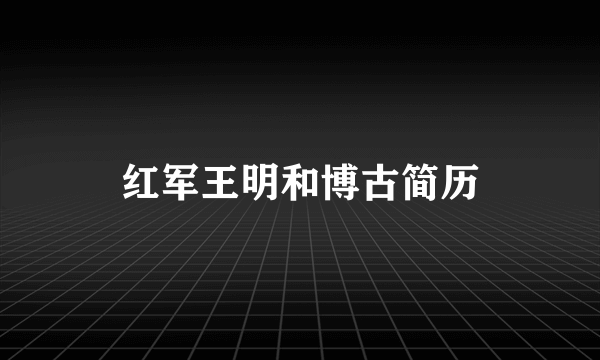 红军王明和博古简历